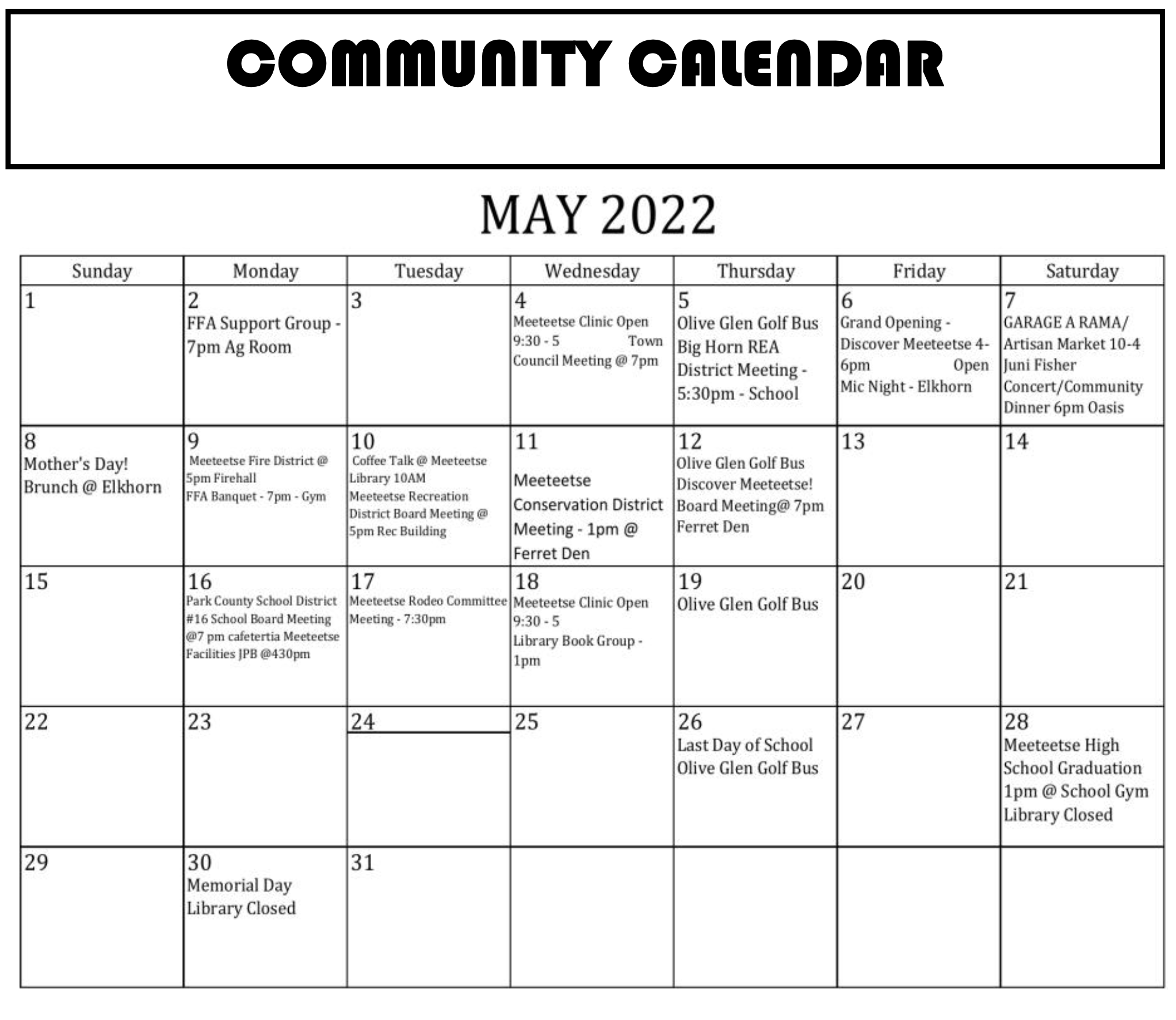 COMMUNITY CALENDAR

MAY 2022

| Sunday | Monday | Tuesday | Wednesday | Thursday | Friday | Saturday |
|---|---|---|---|---|---|---|
| 1 | 2 FFA Support Group - 7pm Ag Room | 3 | 4 Meeteetse Clinic Open 9:30 - 5 Town Council Meeting @ 7pm | 5 Olive Glen Golf Bus Big Horn REA District Meeting - 5:30pm - School | 6 Grand Opening - Discover Meeteetse 4-6pm Open Mic Night - Elkhorn | 7 GARAGE A RAMA/ Artisan Market 10-4 Juni Fisher Concert/Community Dinner 6pm Oasis |
| 8 Mother's Day! Brunch @ Elkhorn | 9 Meeteetse Fire District @ 5pm Firehall FFA Banquet - 7pm - Gym | 10 Coffee Talk @ Meeteetse Library 10AM Meeteetse Recreation District Board Meeting @ 5pm Rec Building | 11 Meeteetse Conservation District Meeting - 1pm @ Ferret Den | 12 Olive Glen Golf Bus Discover Meeteetse! Board Meeting@ 7pm Ferret Den | 13 | 14 |
| 15 | 16 Park County School District #16 School Board Meeting @7 pm cafetertia Meeteetse Facilities JPB @430pm | 17 Meeteetse Rodeo Committee Meeting - 7:30pm | 18 Meeteetse Clinic Open 9:30 - 5 Library Book Group - 1pm | 19 Olive Glen Golf Bus | 20 | 21 |
| 22 | 23 | 24 | 25 | 26 Last Day of School Olive Glen Golf Bus | 27 | 28 Meeteetse High School Graduation 1pm @ School Gym Library Closed |
| 29 | 30 Memorial Day Library Closed | 31 | | | | |